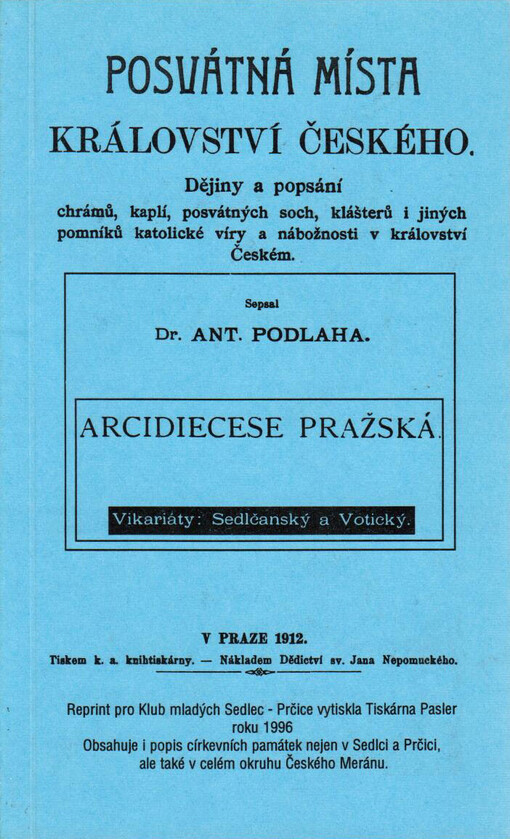 POSVÁTNÁ MÍSTA

KRÁLOVSTVÍ ČESKÉHO.

Dějiny a popsání chrámů, kaplí, posvátných soch, klášterů i jiných pomníků katolické víry a nábožnosti v království Českém.

Sepsal

Dr. ANT. PODLAHA.

ARCIDIECESE PRAŽSKÁ.

Vikariáty: Sedlčanský a Votický.

V PRAZE 1912.

Tiskem k. a. knihtiskárny. — Nákladem Dědictví sv. Jana Nepomuckého.

Reprint pro Klub mladých Sedlec - Prčice vytiskla Tiskárna Pasler roku 1996
Obsahuje i popis církevních památek nejen v Sedlci a Prčici, ale také v celém okruhu Českého Meránu.